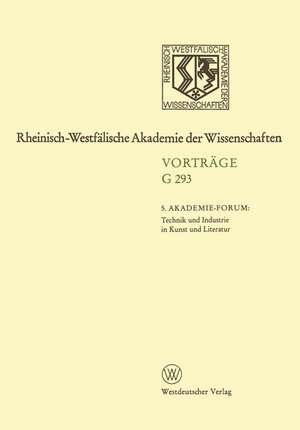 RHEINISCH WESTFÄLISCHE AKADEMIE DER WISSENSCHAFTEN

Rheinisch-Westfälische Akademie der Wissenschaften

VORTRÄGE
G 293

5. AKADEMIE-FORUM:
Technik und Industrie in Kunst und Literatur

W

Westdeutscher Verlag